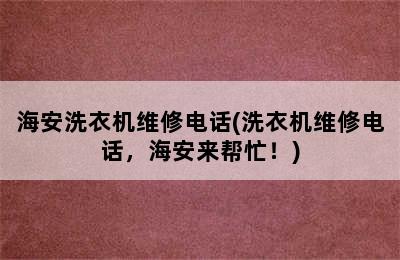 海安洗衣机维修电话(洗衣机维修电话，海安来帮忙！)